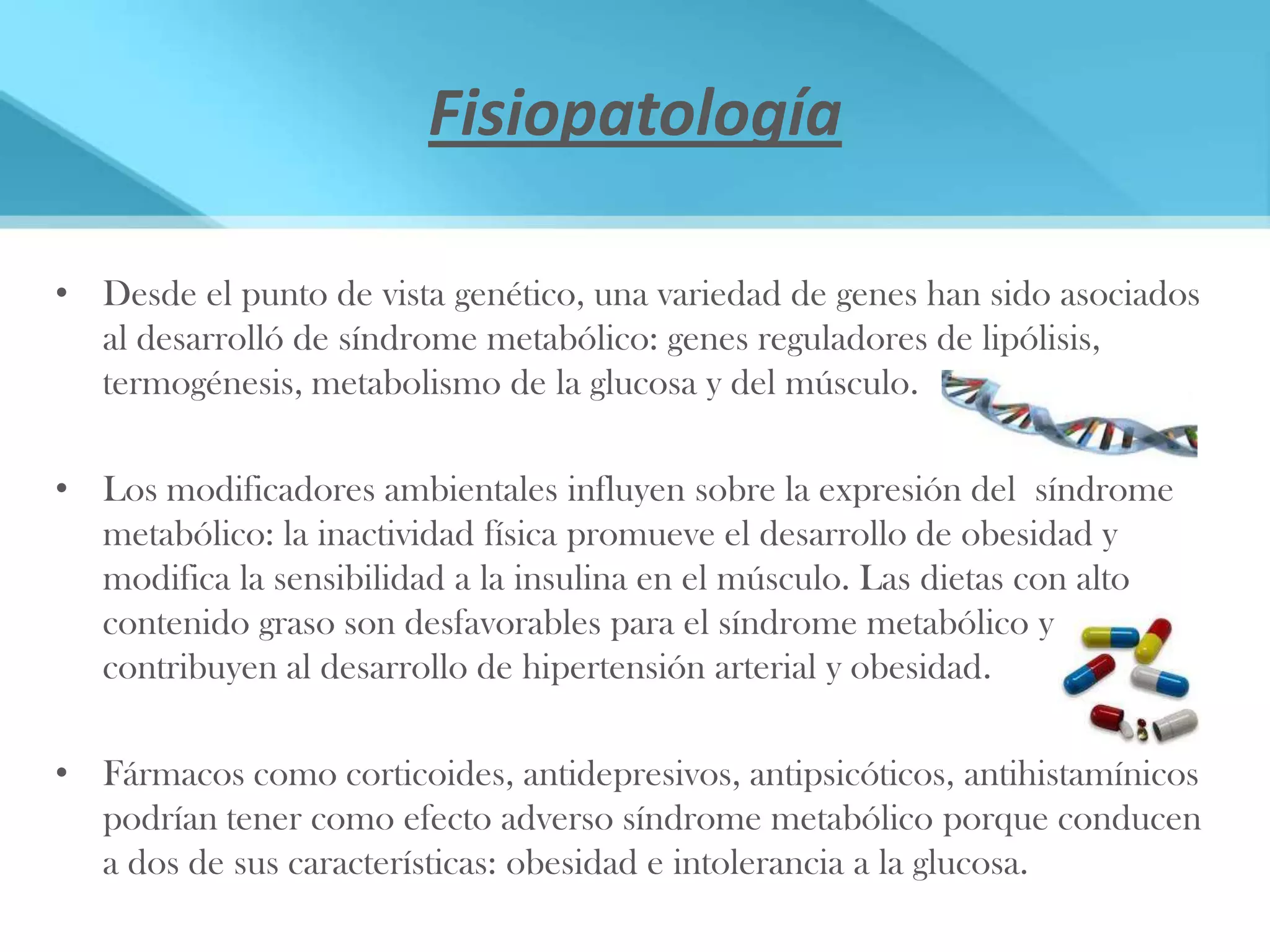 Fisiopatología

• Desde el punto de vista genético, una variedad de genes han sido asociados al desarrolló de síndrome metabólico: genes reguladores de lipólisis, termogénesis, metabolismo de la glucosa y del músculo.

• Los modificadores ambientales influyen sobre la expresión del síndrome metabólico: la inactividad física promueve el desarrollo de obesidad y modifica la sensibilidad a la insulina en el músculo. Las dietas con alto contenido graso son desfavorables para el síndrome metabólico y contribuyen al desarrollo de hipertensión arterial y obesidad.

• Fármacos como corticoides, antidepresivos, antipsicóticos, antihistamínicos podrían tener como efecto adverso síndrome metabólico porque conducen a dos de sus características: obesidad e intolerancia a la glucosa.